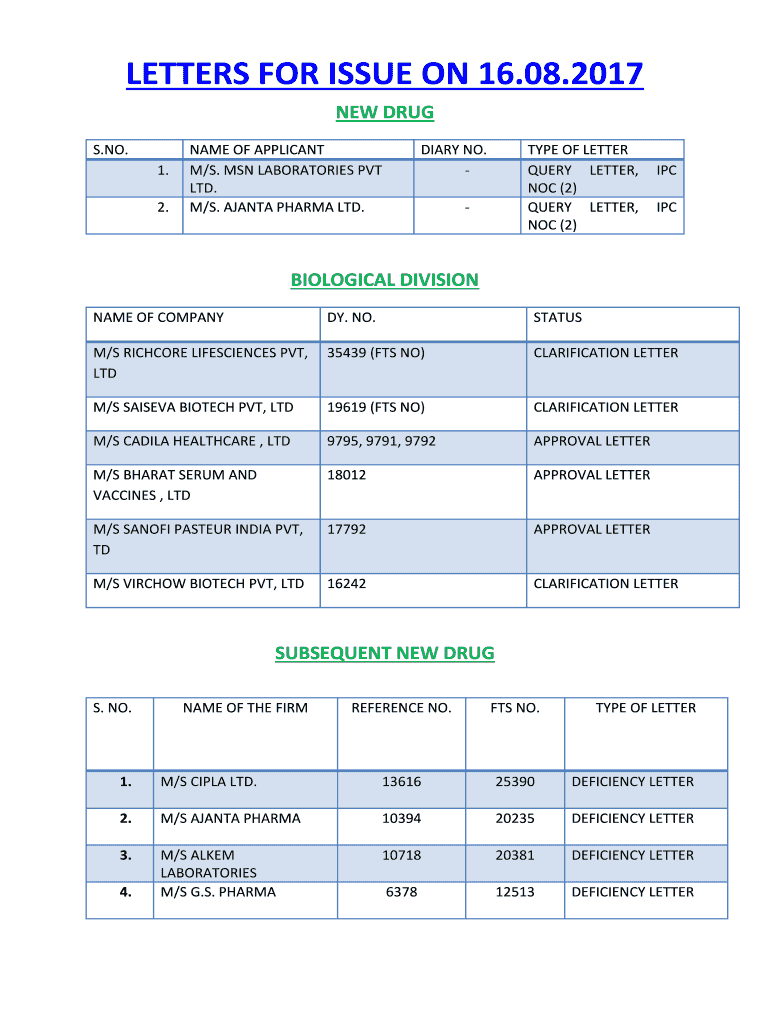 LETTERS FOR ISSUE ON 16.08.2017

NEW DRUG

| S.NO. | NAME OF APPLICANT | DIARY NO. | TYPE OF LETTER |
|---|---|---|---|
| 1. | M/S. MSN LABORATORIES PVT LTD. | - | QUERY LETTER, IPC NOC (2) |
| 2. | M/S. AJANTA PHARMA LTD. | - | QUERY LETTER, IPC NOC (2) |

BIOLOGICAL DIVISION

| NAME OF COMPANY | DY. NO. | STATUS |
|---|---|---|
| M/S RICHCORE LIFESCIENCES PVT, LTD | 35439 (FTS NO) | CLARIFICATION LETTER |
| M/S SAISEVA BIOTECH PVT, LTD | 19619 (FTS NO) | CLARIFICATION LETTER |
| M/S CADILA HEALTHCARE , LTD | 9795, 9791, 9792 | APPROVAL LETTER |
| M/S BHARAT SERUM AND VACCINES , LTD | 18012 | APPROVAL LETTER |
| M/S SANOFI PASTEUR INDIA PVT, TD | 17792 | APPROVAL LETTER |
| M/S VIRCHOW BIOTECH PVT, LTD | 16242 | CLARIFICATION LETTER |

SUBSEQUENT NEW DRUG

| S. NO. | NAME OF THE FIRM | REFERENCE NO. | FTS NO. | TYPE OF LETTER |
|---|---|---|---|---|
| 1. | M/S CIPLA LTD. | 13616 | 25390 | DEFICIENCY LETTER |
| 2. | M/S AJANTA PHARMA | 10394 | 20235 | DEFICIENCY LETTER |
| 3. | M/S ALKEM LABORATORIES | 10718 | 20381 | DEFICIENCY LETTER |
| 4. | M/S G.S. PHARMA | 6378 | 12513 | DEFICIENCY LETTER |